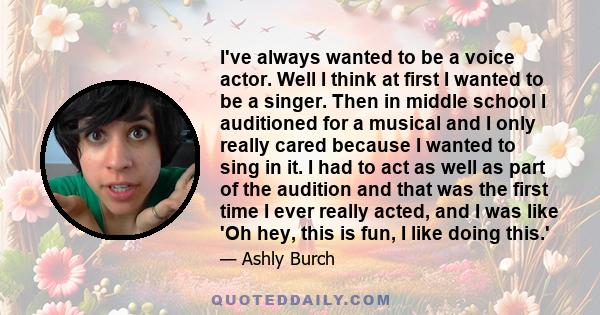 I've always wanted to be a voice actor. Well I think at first I wanted to be a singer. Then in middle school I auditioned for a musical and I only really cared because I wanted to sing in it. I had to act as well as part of the audition and that was the first time I ever really acted, and I was like 'Oh hey, this is fun, I like doing this.'

— Ashly Burch

QUOTEDDAILY.COM